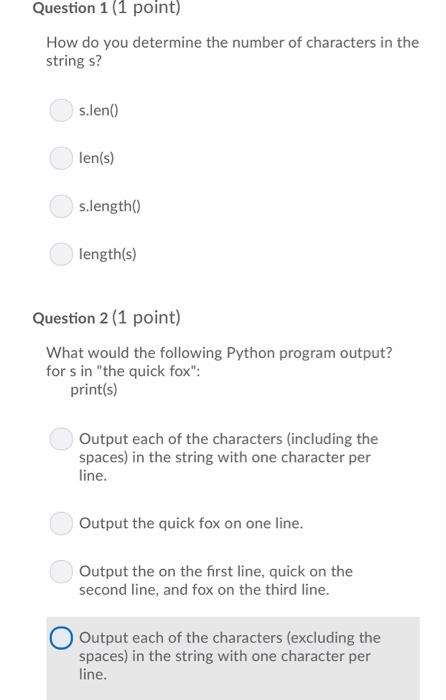 Question 1 (1 point)

How do you determine the number of characters in the string s?

s.len()

len(s)

s.length()

length(s)

Question 2 (1 point)

What would the following Python program output?
for s in "the quick fox":
    print(s)

Output each of the characters (including the spaces) in the string with one character per line.

Output the quick fox on one line.

Output the on the first line, quick on the second line, and fox on the third line.

Output each of the characters (excluding the spaces) in the string with one character per line.